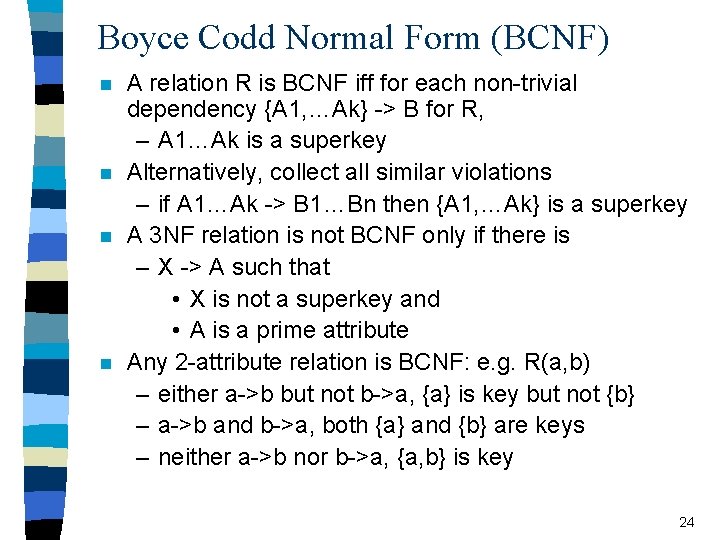 Boyce Codd Normal Form (BCNF)

- A relation R is BCNF iff for each non-trivial dependency {A1,…Ak} -> B for R,
  – A1…Ak is a superkey
- Alternatively, collect all similar violations
  – if A1…Ak -> B1…Bn then {A1,…Ak} is a superkey
- A 3NF relation is not BCNF only if there is
  – X -> A such that
    • X is not a superkey and
    • A is a prime attribute
- Any 2-attribute relation is BCNF: e.g. R(a,b)
  – either a->b but not b->a, {a} is key but not {b}
  – a->b and b->a, both {a} and {b} are keys
  – neither a->b nor b->a, {a,b} is key

24